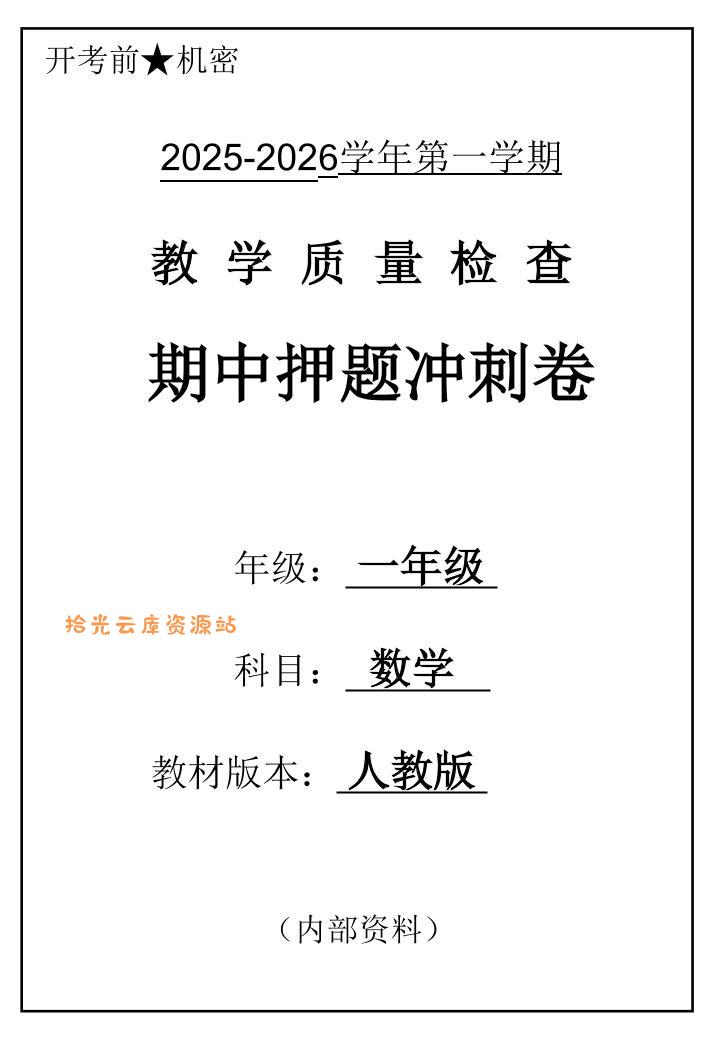 开考前★机密

2025-2026学年第一学期

教 学 质 量 检 查

期中押题冲刺卷

年级：一年级

拾光云库资源站

科目：数学

教材版本：人教版

（内部资料）